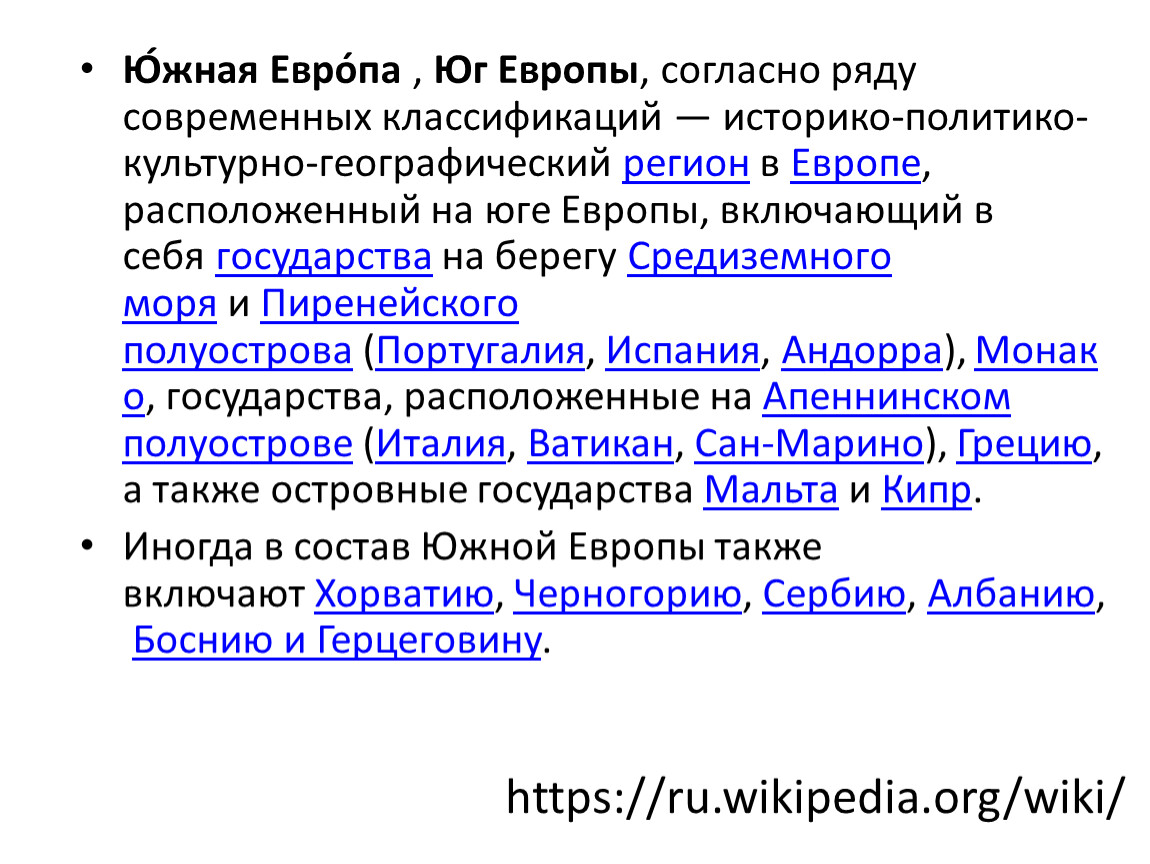 • Ю́жная Евро́па , Юг Европы, согласно ряду современных классификаций — историко-политико-культурно-географический регион в Европе, расположенный на юге Европы, включающий в себя государства на берегу Средиземного моря и Пиренейского полуострова (Португалия, Испания, Андорра), Монако, государства, расположенные на Апеннинском полуострове (Италия, Ватикан, Сан-Марино), Грецию, а также островные государства Мальта и Кипр.

• Иногда в состав Южной Европы также включают Хорватию, Черногорию, Сербию, Албанию, Боснию и Герцеговину.

https://ru.wikipedia.org/wiki/